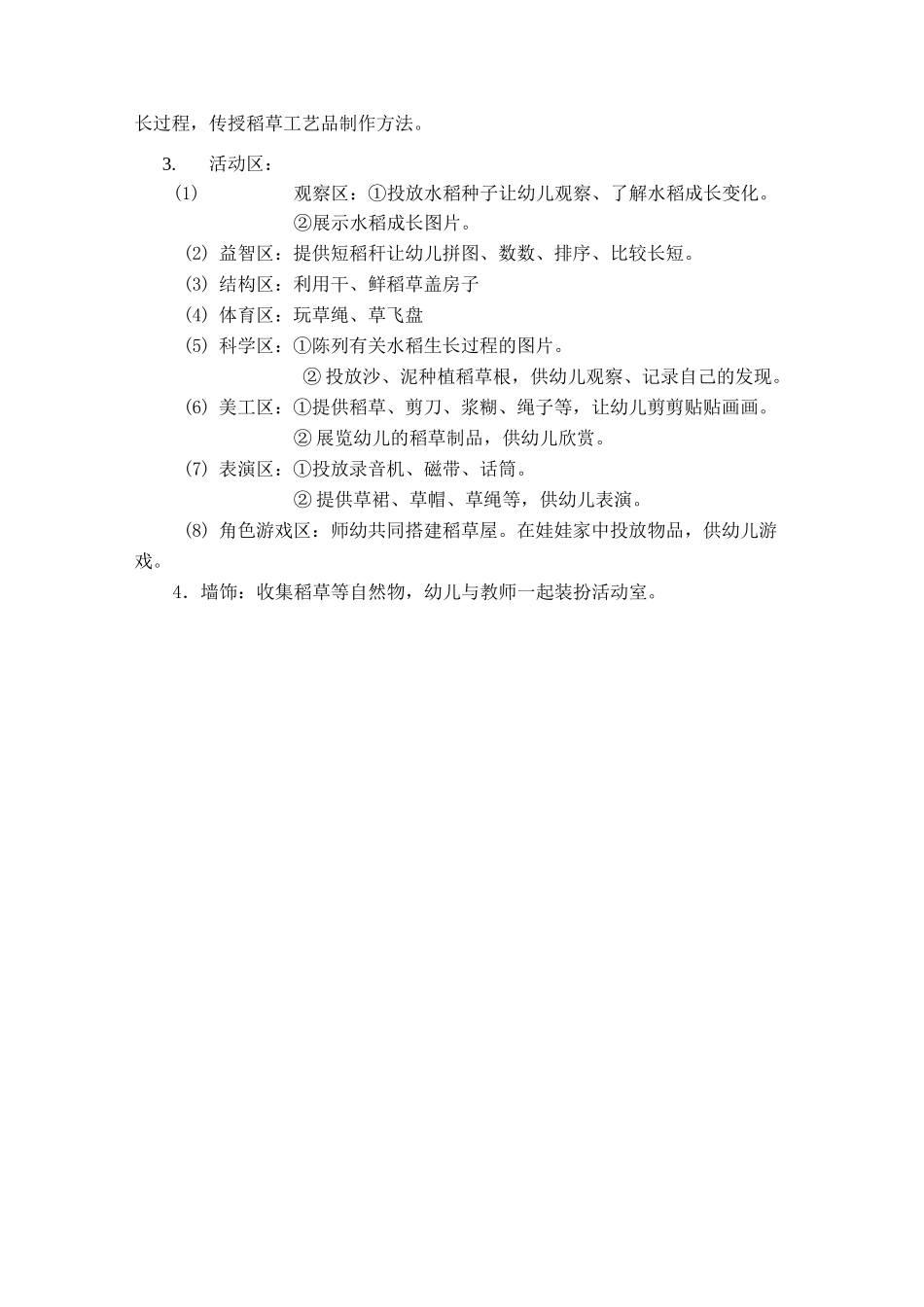 长过程，传授稻草工艺品制作方法。

3. 活动区：

(1) 观察区：①投放水稻种子让幼儿观察、了解水稻成长变化。
②展示水稻成长图片。

(2) 益智区：提供短稻秆让幼儿拼图、数数、排序、比较长短。

(3) 结构区：利用干、鲜稻草盖房子

(4) 体育区：玩草绳、草飞盘

(5) 科学区：①陈列有关水稻生长过程的图片。
② 投放沙、泥种植稻草根，供幼儿观察、记录自己的发现。

(6) 美工区：①提供稻草、剪刀、浆糊、绳子等，让幼儿剪剪贴贴画画。
② 展览幼儿的稻草制品，供幼儿欣赏。

(7) 表演区：①投放录音机、磁带、话筒。
② 提供草裙、草帽、草绳等，供幼儿表演。

(8) 角色游戏区：师幼共同搭建稻草屋。在娃娃家中投放物品，供幼儿游戏。

4．墙饰：收集稻草等自然物，幼儿与教师一起装扮活动室。